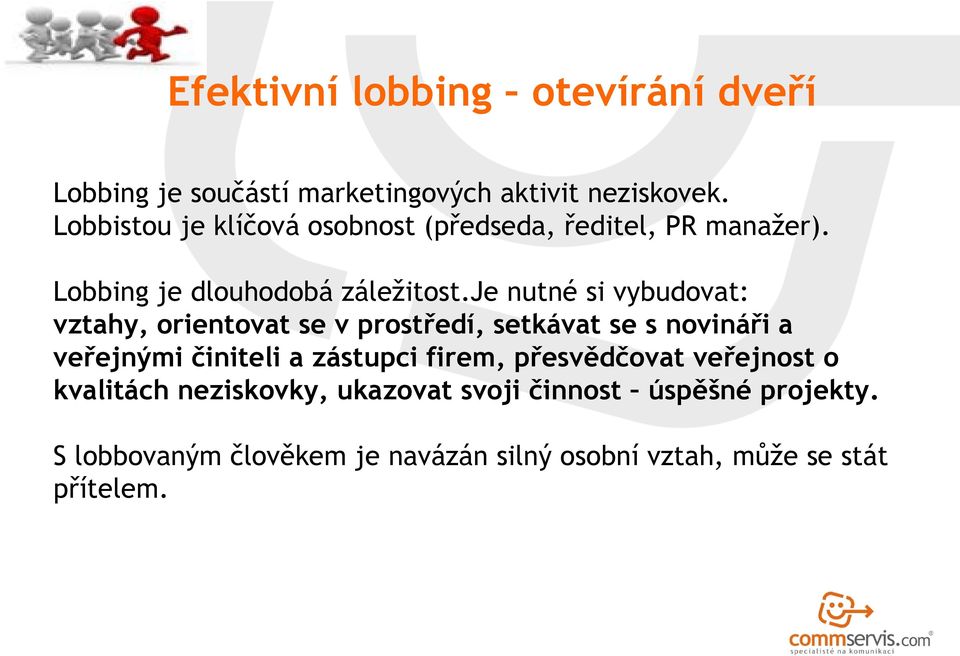 Efektivní lobbing – otevírání dveří

Lobbing je součástí marketingových aktivit neziskovek. Lobbistou je klíčová osobnost (předseda, ředitel, PR manažer).

Lobbing je dlouhodobá záležitost.Je nutné si vybudovat: vztahy, orientovat se v prostředí, setkávat se s novináři a veřejnými činiteli a zástupci firem, přesvědčovat veřejnost o kvalitách neziskovky, ukazovat svoji činnost – úspěšné projekty.

S lobbovaným člověkem je navázán silný osobní vztah, může se stát přítelem.

commservis.com
specialisté na komunikaci